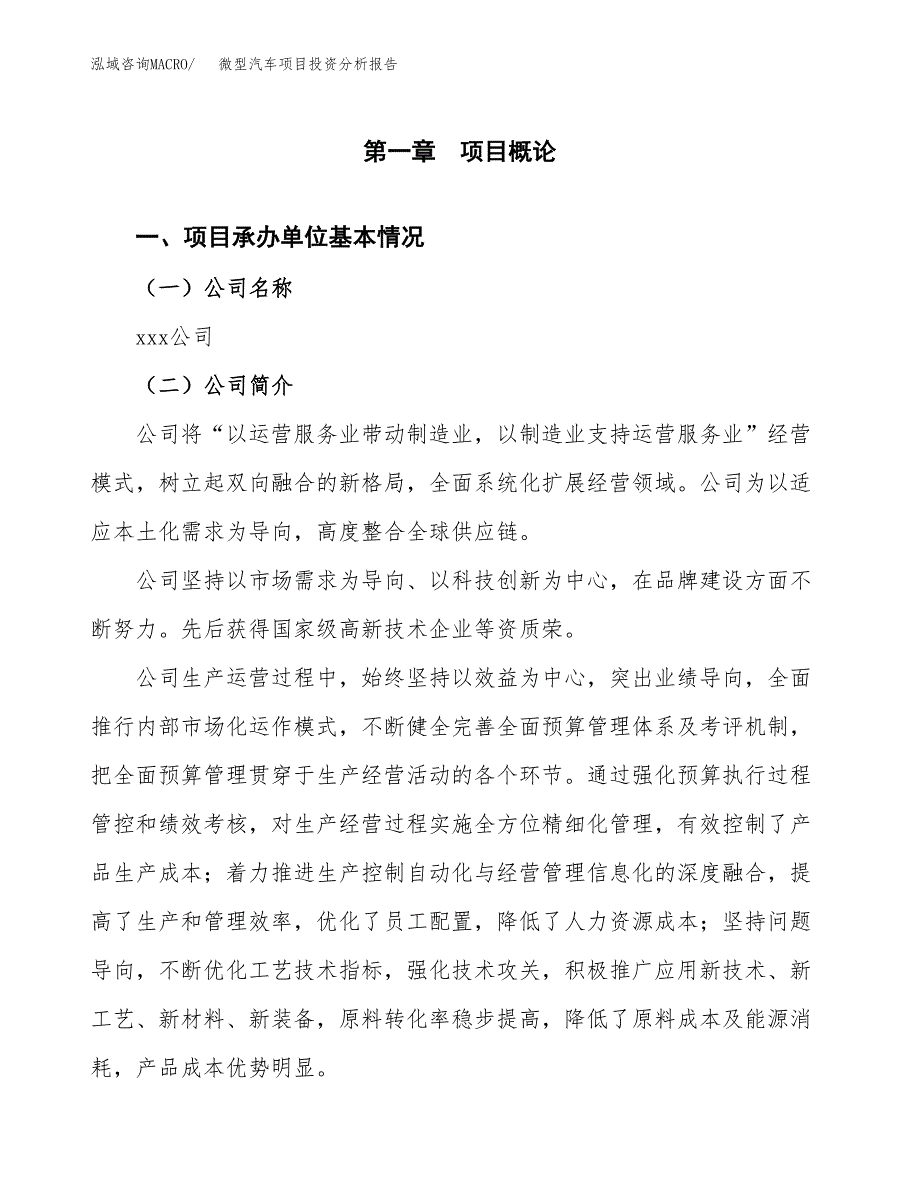 泓域咨询MACRO/　微型汽车项目投资分析报告

第一章　项目概论

一、项目承办单位基本情况

（一）公司名称

xxx公司

（二）公司简介

公司将“以运营服务业带动制造业，以制造业支持运营服务业”经营模式，树立起双向融合的新格局，全面系统化扩展经营领域。公司为以适应本土化需求为导向，高度整合全球供应链。

公司坚持以市场需求为导向、以科技创新为中心，在品牌建设方面不断努力。先后获得国家级高新技术企业等资质荣。

公司生产运营过程中，始终坚持以效益为中心，突出业绩导向，全面推行内部市场化运作模式，不断健全完善全面预算管理体系及考评机制，把全面预算管理贯穿于生产经营活动的各个环节。通过强化预算执行过程管控和绩效考核，对生产经营过程实施全方位精细化管理，有效控制了产品生产成本；着力推进生产控制自动化与经营管理信息化的深度融合，提高了生产和管理效率，优化了员工配置，降低了人力资源成本；坚持问题导向，不断优化工艺技术指标，强化技术攻关，积极推广应用新技术、新工艺、新材料、新装备，原料转化率稳步提高，降低了原料成本及能源消耗，产品成本优势明显。